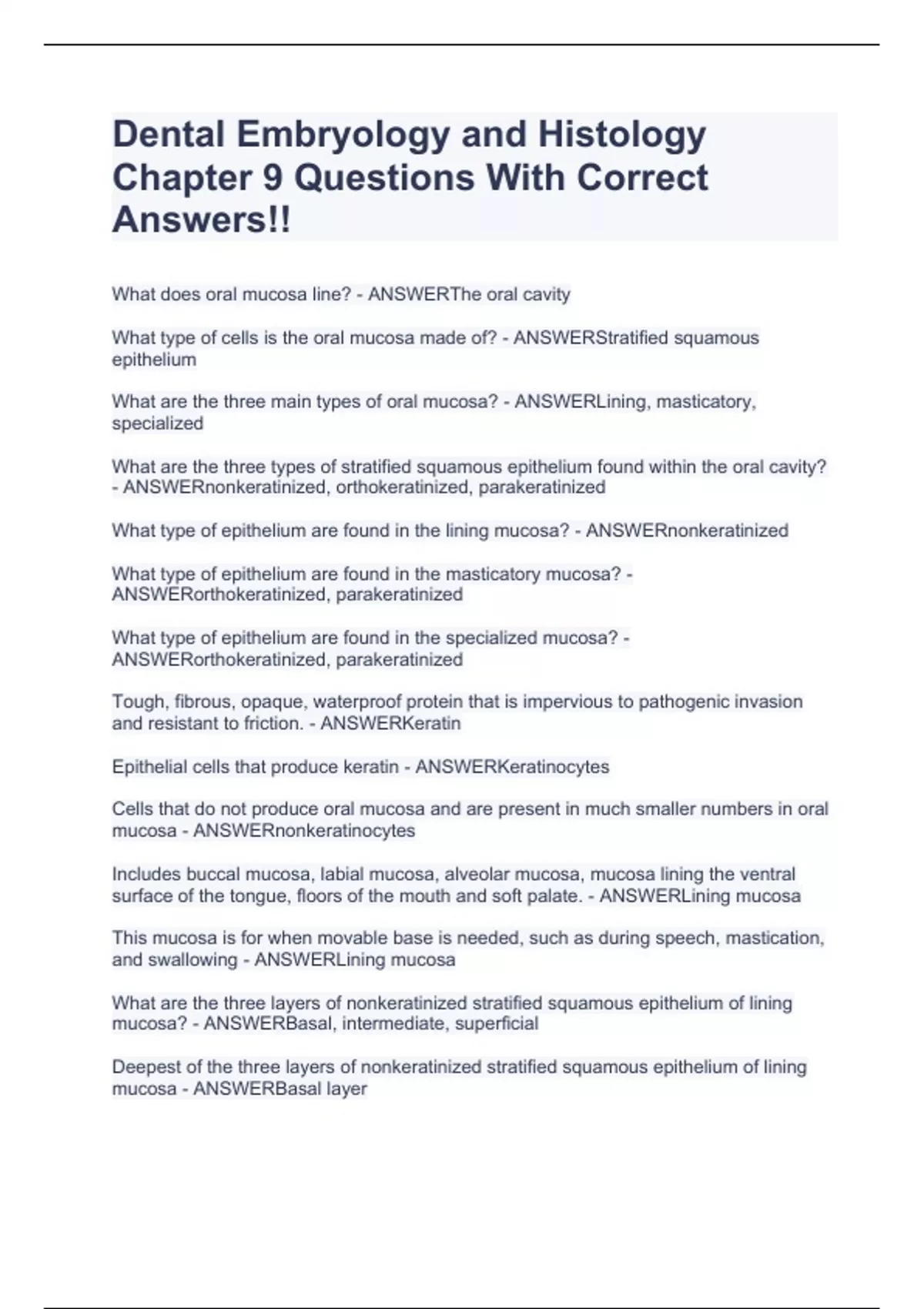 Dental Embryology and Histology Chapter 9 Questions With Correct Answers!!

What does oral mucosa line? - ANSWERThe oral cavity

What type of cells is the oral mucosa made of? - ANSWERStratified squamous epithelium

What are the three main types of oral mucosa? - ANSWERLining, masticatory, specialized

What are the three types of stratified squamous epithelium found within the oral cavity? - ANSWERnonkeratinized, orthokeratinized, parakeratinized

What type of epithelium are found in the lining mucosa? - ANSWERnonkeratinized

What type of epithelium are found in the masticatory mucosa? - ANSWERorthokeratinized, parakeratinized

What type of epithelium are found in the specialized mucosa? - ANSWERorthokeratinized, parakeratinized

Tough, fibrous, opaque, waterproof protein that is impervious to pathogenic invasion and resistant to friction. - ANSWERKeratin

Epithelial cells that produce keratin - ANSWERKeratinocytes

Cells that do not produce oral mucosa and are present in much smaller numbers in oral mucosa - ANSWERnonkeratinocytes

Includes buccal mucosa, labial mucosa, alveolar mucosa, mucosa lining the ventral surface of the tongue, floors of the mouth and soft palate. - ANSWERLining mucosa

This mucosa is for when movable base is needed, such as during speech, mastication, and swallowing - ANSWERLining mucosa

What are the three layers of nonkeratinized stratified squamous epithelium of lining mucosa? - ANSWERBasal, intermediate, superficial

Deepest of the three layers of nonkeratinized stratified squamous epithelium of lining mucosa - ANSWERBasal layer